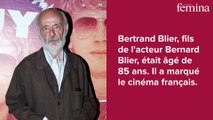 femina

Bertrand Blier, fils de l'acteur Bernard Blier, était âgé de 85 ans. Il a marqué le cinéma français.